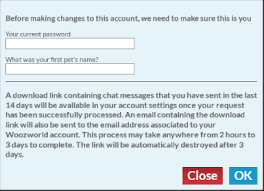 Before making changes to this account, we need to make sure this is you

Your current password

What was your first pet's name?

A download link containing chat messages that you have sent in the last 14 days will be available in your account settings once your request has been successfully processed. An email containing the download link will also be sent to the email address associated to your Woozworld account. This process may take anywhere from 2 hours to 3 days to complete. The link will be automatically destroyed after 3 days.

Close OK